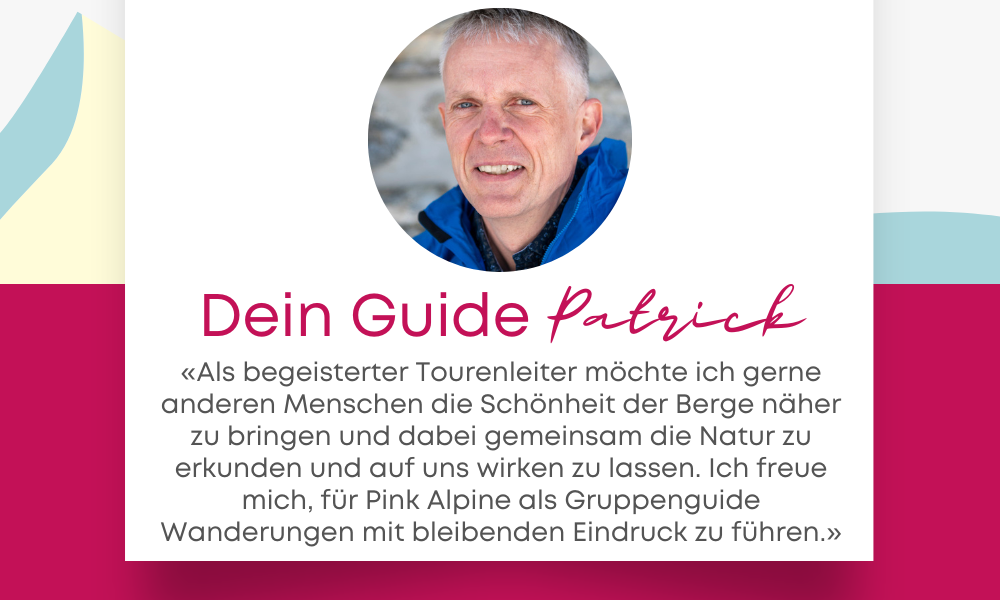 Dein Guide Patrick

«Als begeisterter Tourenleiter möchte ich gerne anderen Menschen die Schönheit der Berge näher zu bringen und dabei gemeinsam die Natur zu erkunden und auf uns wirken zu lassen. Ich freue mich, für Pink Alpine als Gruppenguide Wanderungen mit bleibenden Eindruck zu führen.»